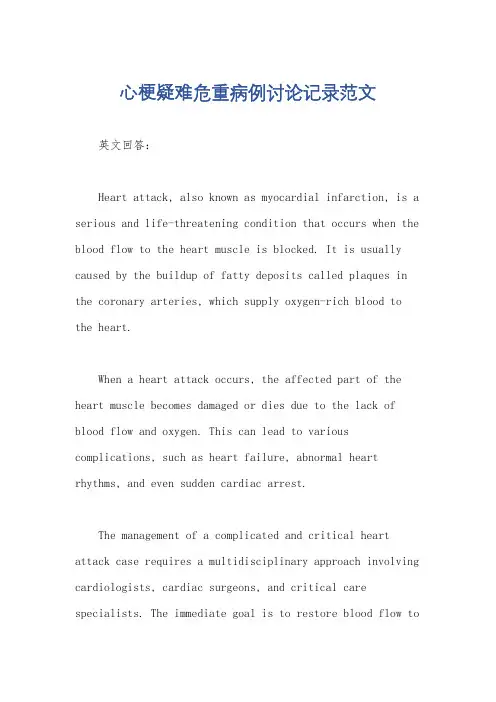 心梗疑难危重病例讨论记录范文

英文回答：

Heart attack, also known as myocardial infarction, is a serious and life-threatening condition that occurs when the blood flow to the heart muscle is blocked. It is usually caused by the buildup of fatty deposits called plaques in the coronary arteries, which supply oxygen-rich blood to the heart.

When a heart attack occurs, the affected part of the heart muscle becomes damaged or dies due to the lack of blood flow and oxygen. This can lead to various complications, such as heart failure, abnormal heart rhythms, and even sudden cardiac arrest.

The management of a complicated and critical heart attack case requires a multidisciplinary approach involving cardiologists, cardiac surgeons, and critical care specialists. The immediate goal is to restore blood flow to